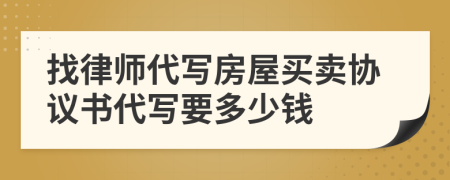 找律师代写房屋买卖协议书代写要多少钱